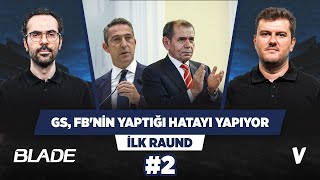 GS, FB'NİN YAPTIĞI HATAYI YAPIYOR
İLK RAUND
BLADE
#2
V